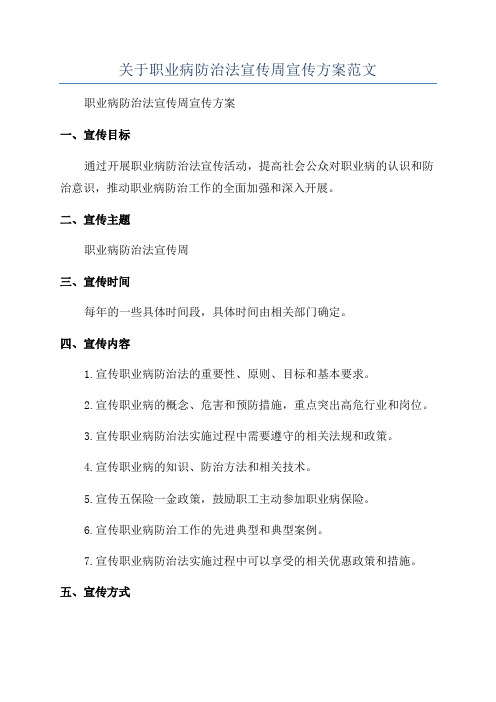 关于职业病防治法宣传周宣传方案范文

职业病防治法宣传周宣传方案

一、宣传目标

通过开展职业病防治法宣传活动，提高社会公众对职业病的认识和防治意识，推动职业病防治工作的全面加强和深入开展。

二、宣传主题

职业病防治法宣传周

三、宣传时间

每年的一些具体时间段，具体时间由相关部门确定。

四、宣传内容

1.宣传职业病防治法的重要性、原则、目标和基本要求。

2.宣传职业病的概念、危害和预防措施，重点突出高危行业和岗位。

3.宣传职业病防治法实施过程中需要遵守的相关法规和政策。

4.宣传职业病的知识、防治方法和相关技术。

5.宣传五保险一金政策，鼓励职工主动参加职业病保险。

6.宣传职业病防治工作的先进典型和典型案例。

7.宣传职业病防治法实施过程中可以享受的相关优惠政策和措施。

五、宣传方式